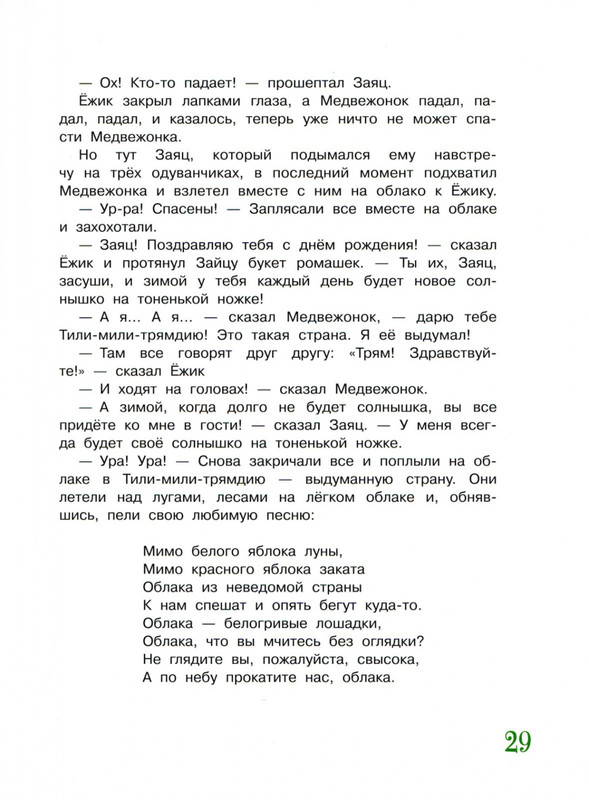 — Ох! Кто-то падает! — прошептал Заяц.

Ёжик закрыл лапками глаза, а Медвежонок падал, падал, падал, и казалось, теперь уже ничто не может спасти Медвежонка.

Но тут Заяц, который подымался ему навстречу на трёх одуванчиках, в последний момент подхватил Медвежонка и взлетел вместе с ним на облако к Ёжику.

— Ур-ра! Спасены! — Заплясали все вместе на облаке и захохотали.

— Заяц! Поздравляю тебя с днём рождения! — сказал Ёжик и протянул Зайцу букет ромашек. — Ты их, Заяц, засуши, и зимой у тебя каждый день будет новое солнышко на тоненькой ножке!

— А я... А я... — сказал Медвежонок, — дарю тебе Тили-мили-трямдию! Это такая страна. Я её выдумал!

— Там все говорят друг другу: «Трям! Здравствуйте!» — сказал Ёжик

— И ходят на головах! — сказал Медвежонок.

— А зимой, когда долго не будет солнышка, вы все придёте ко мне в гости! — сказал Заяц. — У меня всегда будет своё солнышко на тоненькой ножке.

— Ура! Ура! — Снова закричали все и поплыли на облаке в Тили-мили-трямдию — выдуманную страну. Они летели над лугами, лесами на лёгком облаке и, обнявшись, пели свою любимую песню:

Мимо белого яблока луны,
Мимо красного яблока заката
Облака из неведомой страны
К нам спешат и опять бегут куда-то.
Облака — белогривые лошадки,
Облака, что вы мчитесь без оглядки?
Не глядите вы, пожалуйста, свысока,
А по небу прокатите нас, облака.

29